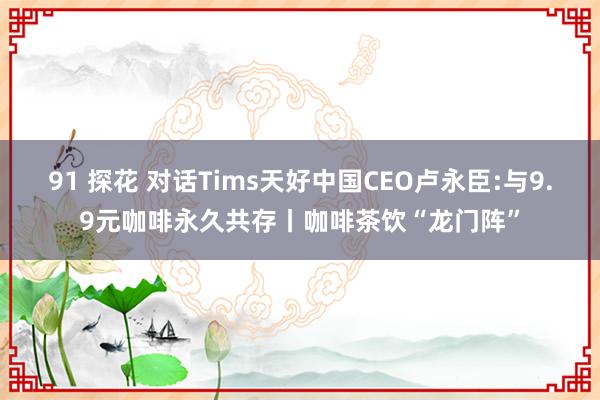 91 探花 对话Tims天好中国CEO卢永臣:与9.9元咖啡永久共存丨咖啡茶饮“龙门阵”